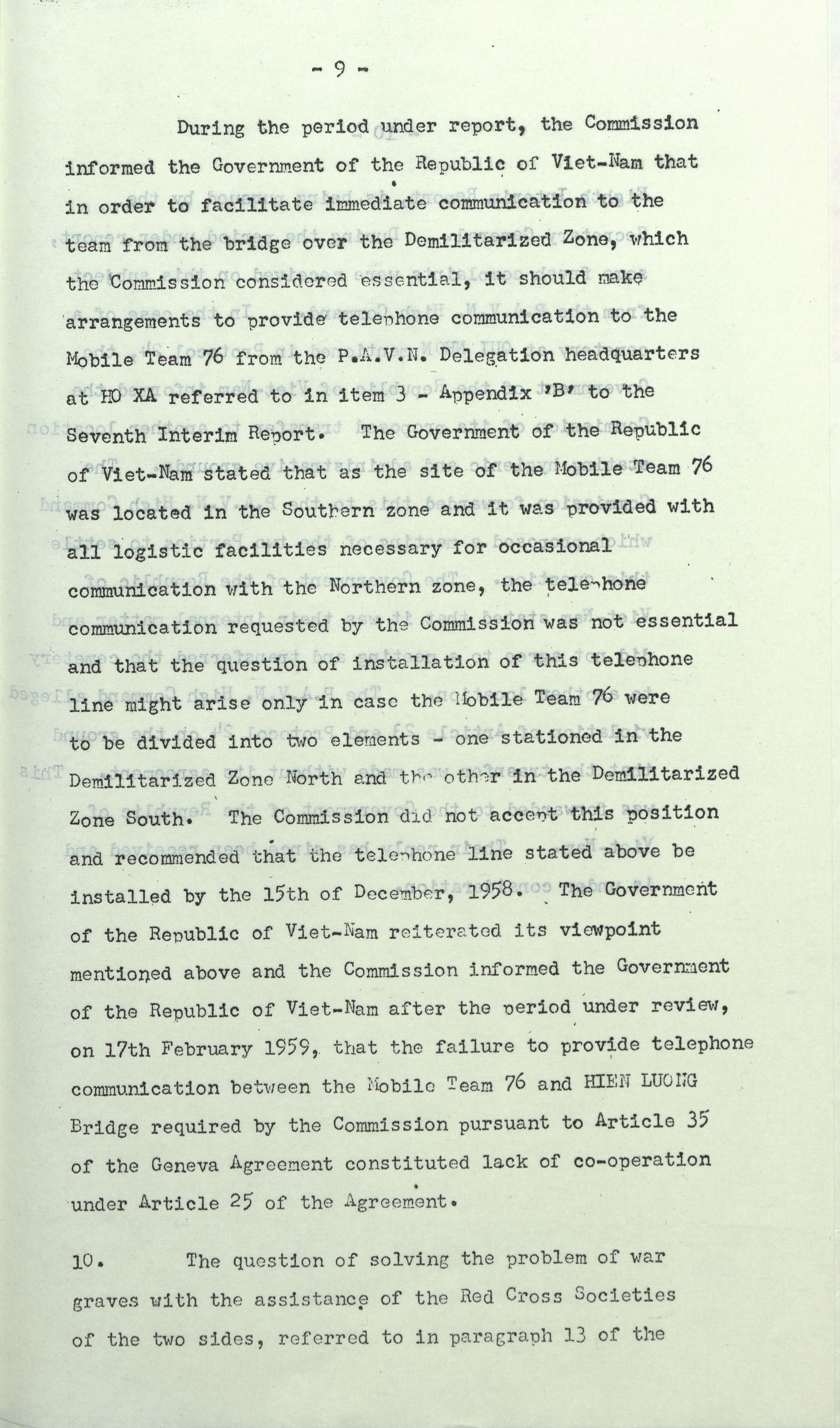 - 9 -

During the period under report, the Commission informed the Government of the Republic of Viet-Nam that in order to facilitate immediate communication to the team from the bridge over the Demilitarized Zone, which the Commission considered essential, it should make arrangements to provide telephone communication to the Mobile Team 76 from the P.A.V.N. Delegation headquarters at HO XA referred to in item 3 - Appendix 'B' to the Seventh Interim Report. The Government of the Republic of Viet-Nam stated that as the site of the Mobile Team 76 was located in the Southern zone and it was provided with all logistic facilities necessary for occasional communication with the Northern zone, the telephone communication requested by the Commission was not essential and that the question of installation of this telephone line might arise only in case the Mobile Team 76 were to be divided into two elements - one stationed in the Demilitarized Zone North and the other in the Demilitarized Zone South. The Commission did not accept this position and recommended that the telephone line stated above be installed by the 15th of December, 1958. The Government of the Republic of Viet-Nam reiterated its viewpoint mentioned above and the Commission informed the Government of the Republic of Viet-Nam after the period under review, on 17th February 1959, that the failure to provide telephone communication between the Mobile Team 76 and HIEN LUONG Bridge required by the Commission pursuant to Article 35 of the Geneva Agreement constituted lack of co-operation under Article 25 of the Agreement.

10. The question of solving the problem of war graves with the assistance of the Red Cross Societies of the two sides, referred to in paragraph 13 of the